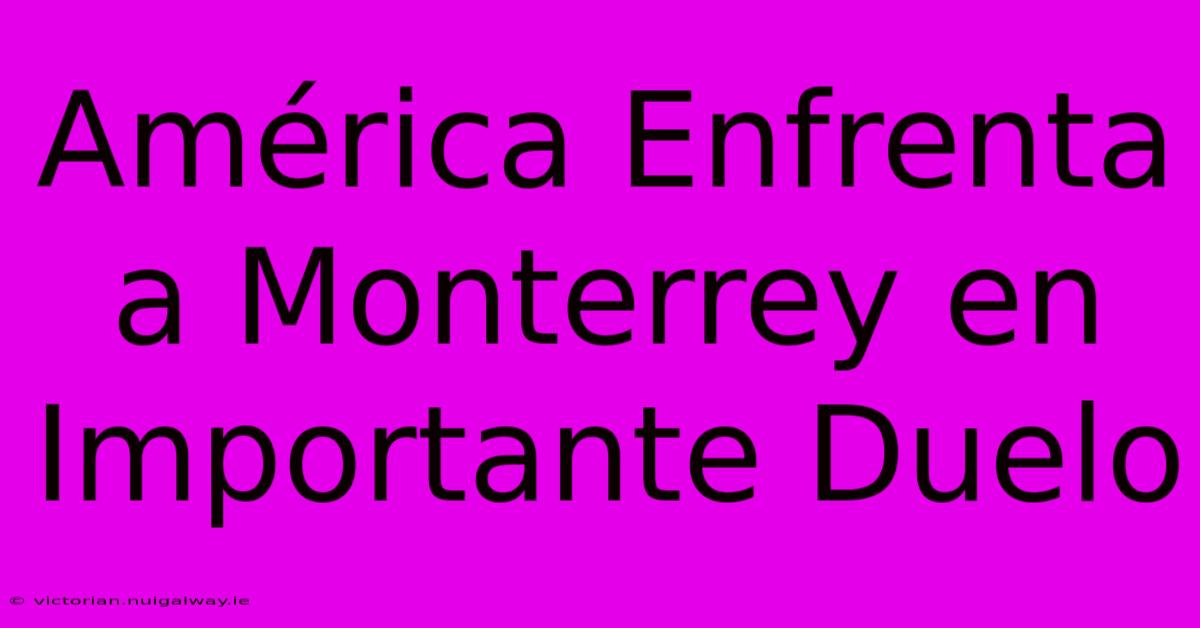 América Enfrenta a Monterrey en Importante Duelo

© victorian.nuigalway.ie